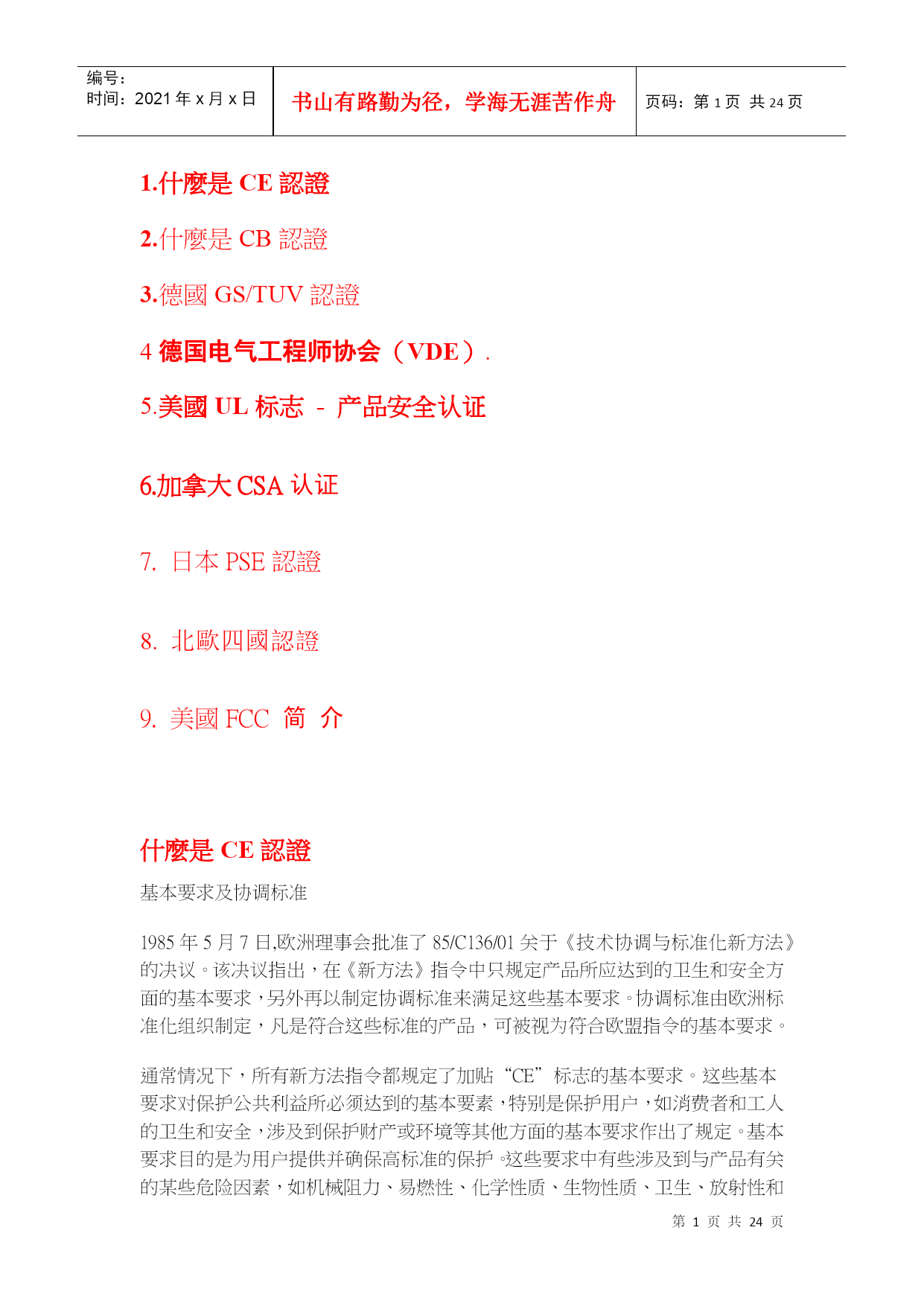 | 编号：<br>时间：2021 年 x 月 x 日 | 书山有路勤为径，学海无涯苦作舟 | 页码：第 1 页 共 24 页 |
|---|---|---|

1.什麼是 CE 認證

2.什麼是 CB 認證

3.德國 GS/TUV 認證

4 德国电气工程师协会（VDE）.

5.美國 UL 标志 - 产品安全认证

6.加拿大 CSA 认证

7. 日本 PSE 認證

8. 北歐四國認證

9. 美國 FCC 简 介

什麼是 CE 認證

基本要求及协调标准

1985 年 5 月 7 日,欧洲理事会批准了 85/C136/01 关于《技术协调与标准化新方法》的决议。该决议指出，在《新方法》指令中只规定产品所应达到的卫生和安全方面的基本要求，另外再以制定协调标准来满足这些基本要求。协调标准由欧洲标准化组织制定，凡是符合这些标准的产品，可被视为符合欧盟指令的基本要求。

通常情况下，所有新方法指令都规定了加贴“CE”标志的基本要求。这些基本要求对保护公共利益所必须达到的基本要素，特别是保护用户，如消费者和工人的卫生和安全，涉及到保护财产或环境等其他方面的基本要求作出了规定。基本要求目的是为用户提供并确保高标准的保护。这些要求中有些涉及到与产品有关的某些危险因素，如机械阻力、易燃性、化学性质、生物性质、卫生、放射性和

第 1 页 共 24 页